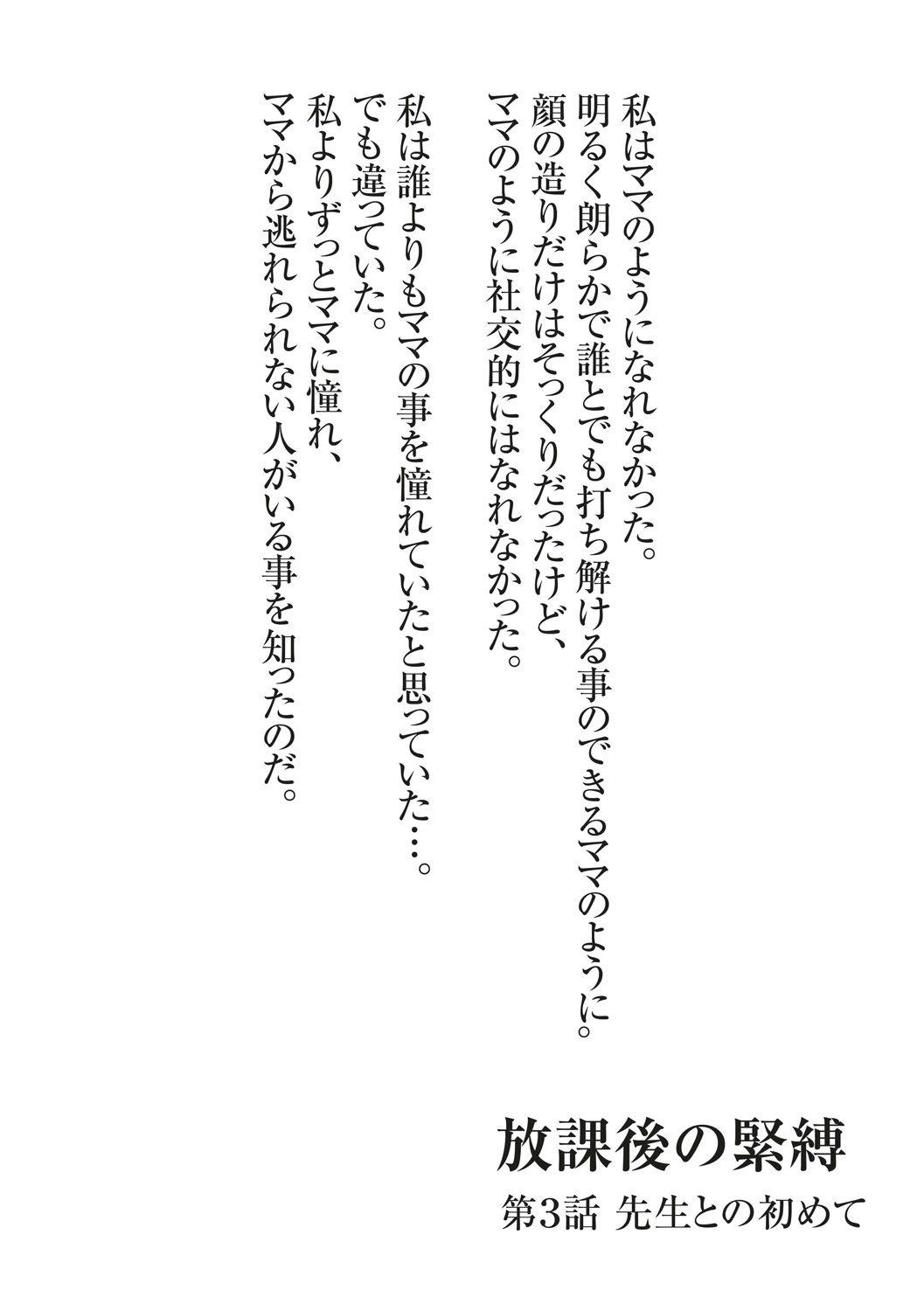 私はママのようになれなかった。
明るく朗らかで誰とでも打ち解ける事のできるママのように。
顔の造りだけはそっくりだったけど、
ママのように社交的にはなれなかった。

私は誰よりもママの事を憧れていたと思っていた…。
でも違っていた。
私よりずっとママに憧れ、
ママから逃れられない人がいる事を知ったのだ。

放課後の緊縛
第3話 先生との初めて